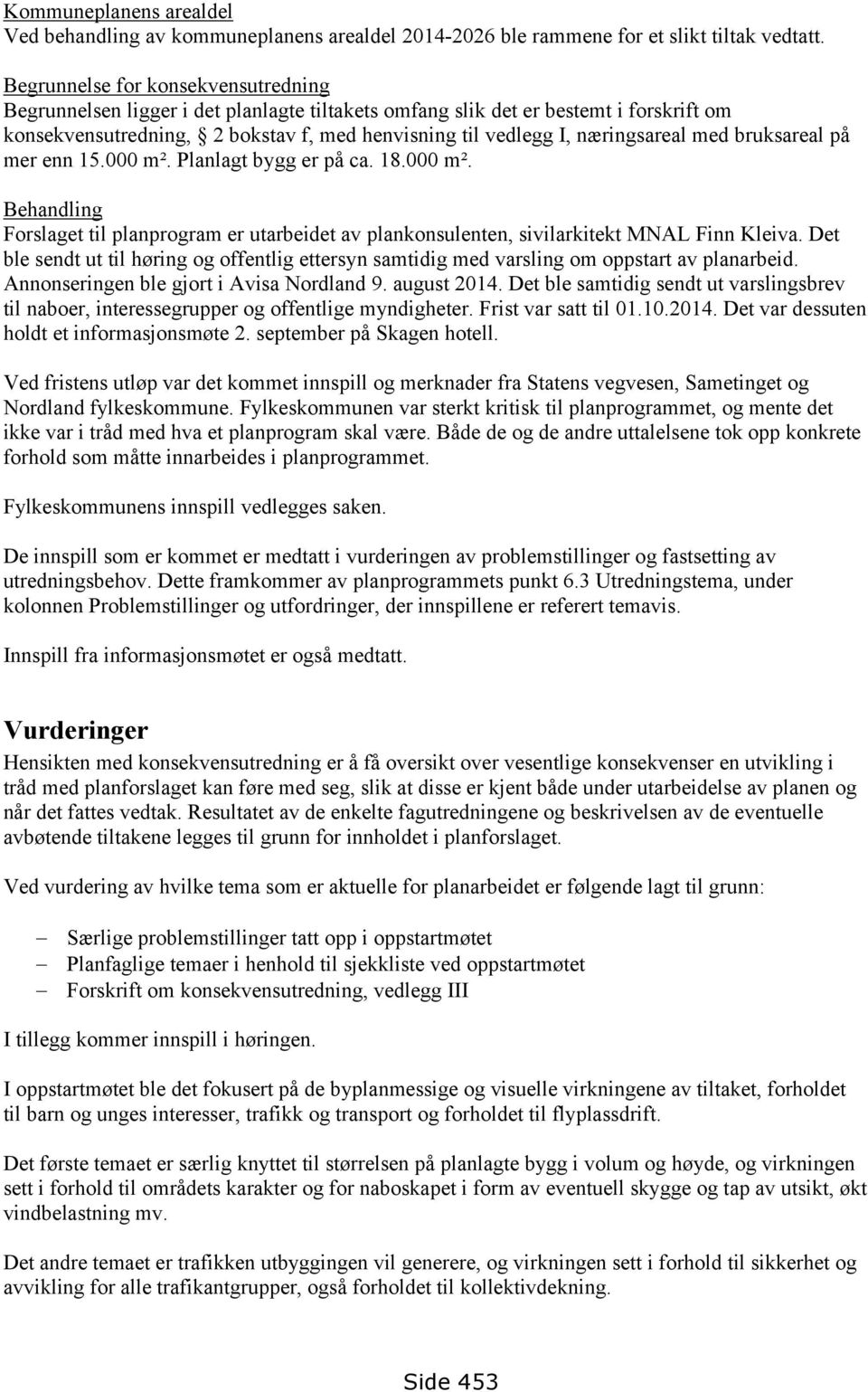 Kommuneplanens arealdel
Ved behandling av kommuneplanens arealdel 2014-2026 ble rammene for et slikt tiltak vedtatt.

Begrunnelse for konsekvensutredning
Begrunnelsen ligger i det planlagte tiltakets omfang slik det er bestemt i forskrift om konsekvensutredning, § 2 bokstav f, med henvisning til vedlegg I, næringsareal med bruksareal på mer enn 15.000 m². Planlagt bygg er på ca. 18.000 m².

Behandling
Forslaget til planprogram er utarbeidet av plankonsulenten, sivilarkitekt MNAL Finn Kleiva. Det ble sendt ut til høring og offentlig ettersyn samtidig med varsling om oppstart av planarbeid. Annonseringen ble gjort i Avisa Nordland 9. august 2014. Det ble samtidig sendt ut varslingsbrev til naboer, interessegrupper og offentlige myndigheter. Frist var satt til 01.10.2014. Det var dessuten holdt et informasjonsmøte 2. september på Skagen hotell.

Ved fristens utløp var det kommet innspill og merknader fra Statens vegvesen, Sametinget og Nordland fylkeskommune. Fylkeskommunen var sterkt kritisk til planprogrammet, og mente det ikke var i tråd med hva et planprogram skal være. Både de og de andre uttalelsene tok opp konkrete forhold som måtte innarbeides i planprogrammet.

Fylkeskommunens innspill vedlegges saken.

De innspill som er kommet er medtatt i vurderingen av problemstillinger og fastsetting av utredningsbehov. Dette framkommer av planprogrammets punkt 6.3 Utredningstema, under kolonnen Problemstillinger og utfordringer, der innspillene er referert temavis.

Innspill fra informasjonsmøtet er også medtatt.

Vurderinger
Hensikten med konsekvensutredning er å få oversikt over vesentlige konsekvenser en utvikling i tråd med planforslaget kan føre med seg, slik at disse er kjent både under utarbeidelse av planen og når det fattes vedtak. Resultatet av de enkelte fagutredningene og beskrivelsen av de eventuelle avbøtende tiltakene legges til grunn for innholdet i planforslaget.

Ved vurdering av hvilke tema som er aktuelle for planarbeidet er følgende lagt til grunn:

– Særlige problemstillinger tatt opp i oppstartmøtet
– Planfaglige temaer i henhold til sjekkliste ved oppstartmøtet
– Forskrift om konsekvensutredning, vedlegg III

I tillegg kommer innspill i høringen.

I oppstartmøtet ble det fokusert på de byplanmessige og visuelle virkningene av tiltaket, forholdet til barn og unges interesser, trafikk og transport og forholdet til flyplassdrift.

Det første temaet er særlig knyttet til størrelsen på planlagte bygg i volum og høyde, og virkningen sett i forhold til områdets karakter og for naboskapet i form av eventuell skygge og tap av utsikt, økt vindbelastning mv.

Det andre temaet er trafikken utbyggingen vil generere, og virkningen sett i forhold til sikkerhet og avvikling for alle trafikantgrupper, også forholdet til kollektivdekning.

Side 453